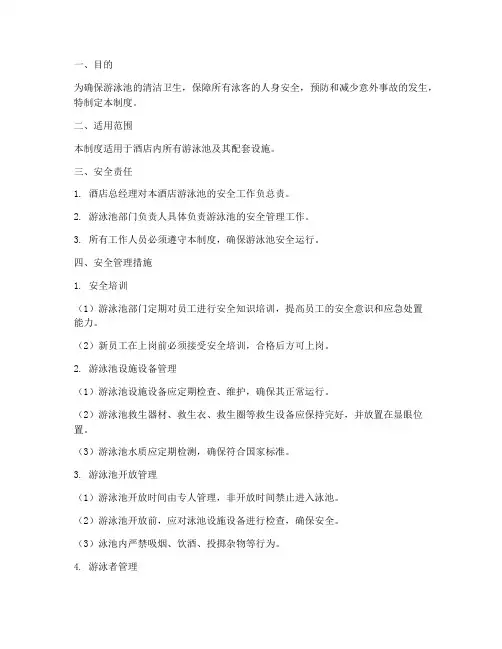 一、目的

为确保游泳池的清洁卫生，保障所有泳客的人身安全，预防和减少意外事故的发生，特制定本制度。

二、适用范围

本制度适用于酒店内所有游泳池及其配套设施。

三、安全责任

1. 酒店总经理对本酒店游泳池的安全工作负总责。

2. 游泳池部门负责人具体负责游泳池的安全管理工作。

3. 所有工作人员必须遵守本制度，确保游泳池安全运行。

四、安全管理措施

1. 安全培训

（1）游泳池部门定期对员工进行安全知识培训，提高员工的安全意识和应急处置能力。

（2）新员工在上岗前必须接受安全培训，合格后方可上岗。

2. 游泳池设施设备管理

（1）游泳池设施设备应定期检查、维护，确保其正常运行。

（2）游泳池救生器材、救生衣、救生圈等救生设备应保持完好，并放置在显眼位置。

（3）游泳池水质应定期检测，确保符合国家标准。

3. 游泳池开放管理

（1）游泳池开放时间由专人管理，非开放时间禁止进入泳池。

（2）游泳池开放前，应对泳池设施设备进行检查，确保安全。

（3）泳池内严禁吸烟、饮酒、投掷杂物等行为。

4. 游泳者管理